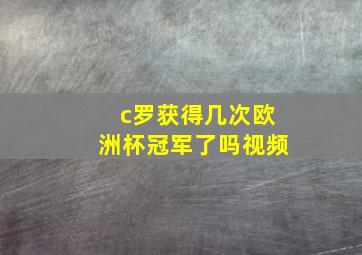 c罗获得几次欧洲杯冠军了吗视频